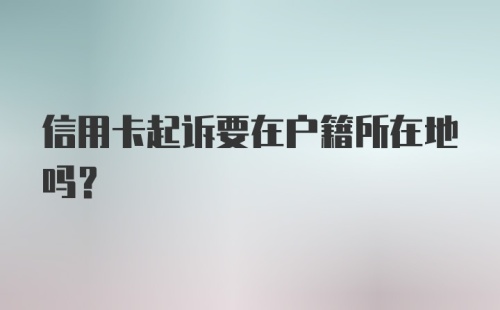 信用卡起诉要在户籍所在地吗？